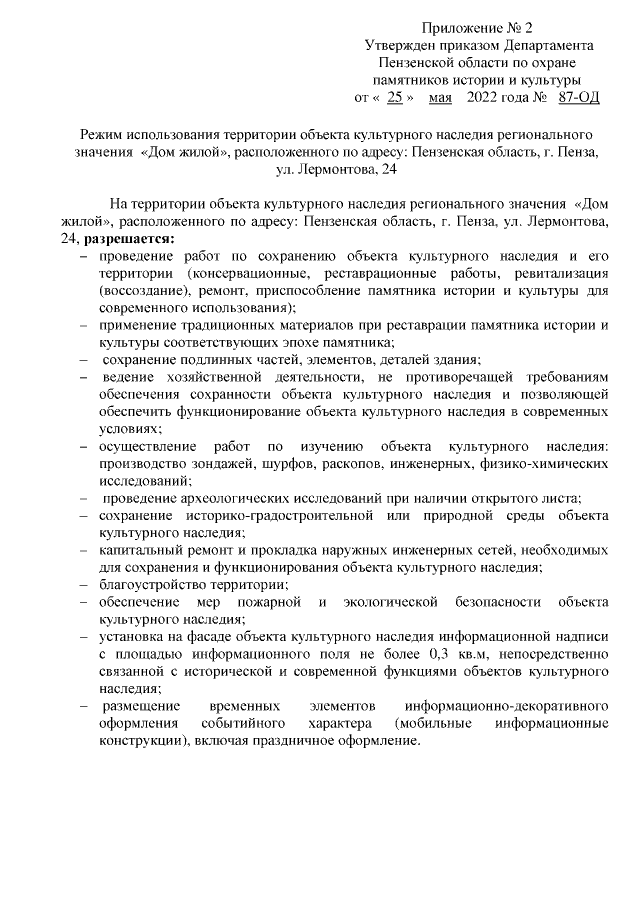 Приложение № 2
Утвержден приказом Департамента
Пензенской области по охране
памятников истории и культуры
от « 25 » мая 2022 года № 87-ОД

Режим использования территории объекта культурного наследия регионального значения «Дом жилой», расположенного по адресу: Пензенская область, г. Пенза, ул. Лермонтова, 24

На территории объекта культурного наследия регионального значения «Дом жилой», расположенного по адресу: Пензенская область, г. Пенза, ул. Лермонтова, 24, разрешается:
- проведение работ по сохранению объекта культурного наследия и его территории (консервационные, реставрационные работы, ревитализация (воссоздание), ремонт, приспособление памятника истории и культуры для современного использования);
- применение традиционных материалов при реставрации памятника истории и культуры соответствующих эпохе памятника;
- сохранение подлинных частей, элементов, деталей здания;
- ведение хозяйственной деятельности, не противоречащей требованиям обеспечения сохранности объекта культурного наследия и позволяющей обеспечить функционирование объекта культурного наследия в современных условиях;
- осуществление работ по изучению объекта культурного наследия: производство зондажей, шурфов, раскопов, инженерных, физико-химических исследований;
- проведение археологических исследований при наличии открытого листа;
- сохранение историко-градостроительной или природной среды объекта культурного наследия;
- капитальный ремонт и прокладка наружных инженерных сетей, необходимых для сохранения и функционирования объекта культурного наследия;
- благоустройство территории;
- обеспечение мер пожарной и экологической безопасности объекта культурного наследия;
- установка на фасаде объекта культурного наследия информационной надписи с площадью информационного поля не более 0,3 кв.м, непосредственно связанной с исторической и современной функциями объектов культурного наследия;
- размещение временных элементов информационно-декоративного оформления событийного характера (мобильные информационные конструкции), включая праздничное оформление.